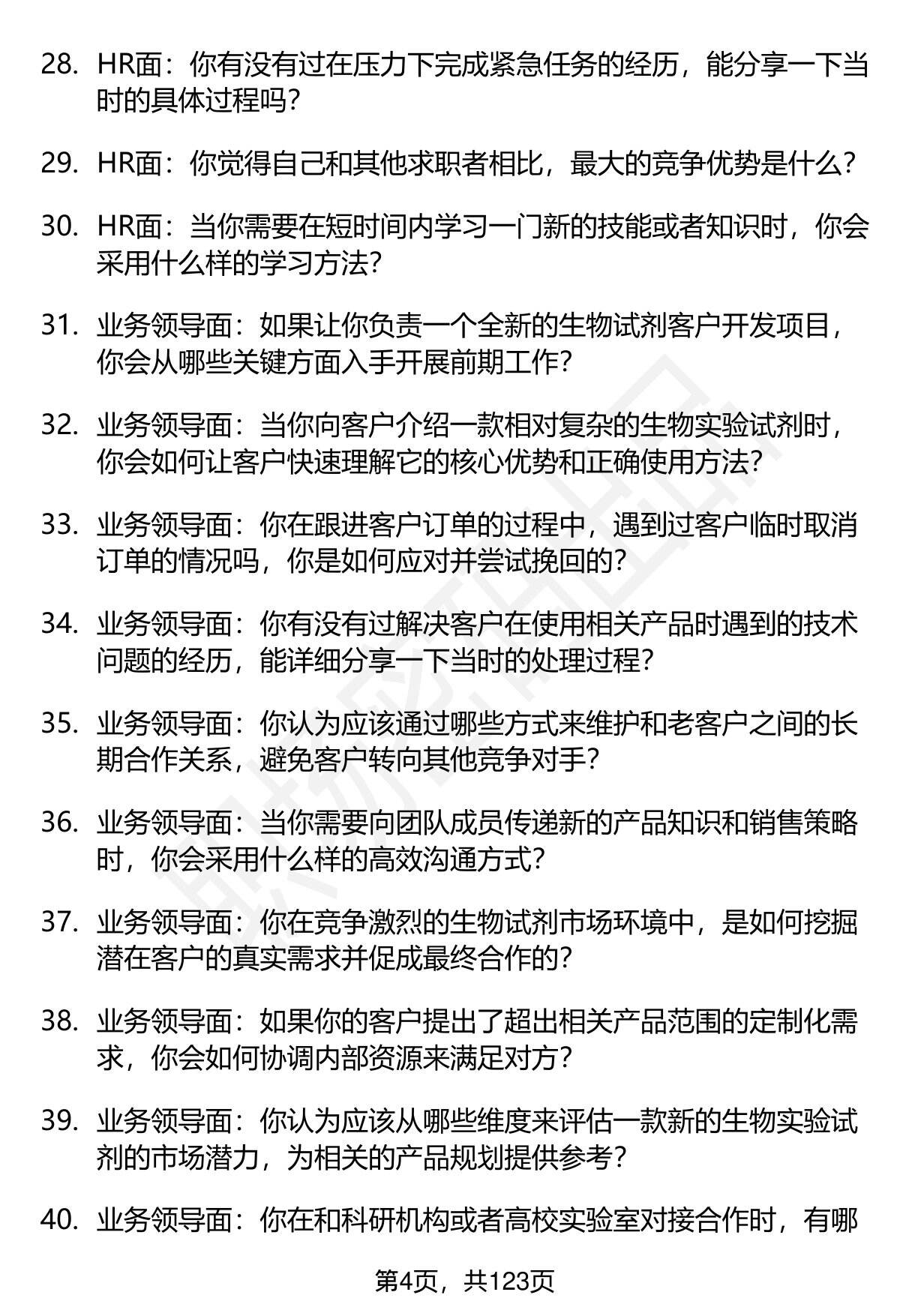 28. HR面：你有没有过在压力下完成紧急任务的经历，能分享一下当时的具体过程吗？

29. HR面：你觉得自己和其他求职者相比，最大的竞争优势是什么？

30. HR面：当你需要在短时间内学习一门新的技能或者知识时，你会采用什么样的学习方法？

31. 业务领导面：如果让你负责一个全新的生物试剂客户开发项目，你会从哪些关键方面入手开展前期工作？

32. 业务领导面：当你向客户介绍一款相对复杂的生物实验试剂时，你会如何让客户快速理解它的核心优势和正确使用方法？

33. 业务领导面：你在跟进客户订单的过程中，遇到过客户临时取消订单的情况吗，你是如何应对并尝试挽回的？

34. 业务领导面：你有没有过解决客户在使用相关产品时遇到的技术问题的经历，能详细分享一下当时的处理过程？

35. 业务领导面：你认为应该通过哪些方式来维护和老客户之间的长期合作关系，避免客户转向其他竞争对手？

36. 业务领导面：当你需要向团队成员传递新的产品知识和销售策略时，你会采用什么样的高效沟通方式？

37. 业务领导面：你在竞争激烈的生物试剂市场环境中，是如何挖掘潜在客户的真实需求并促成最终合作的？

38. 业务领导面：如果你的客户提出了超出相关产品范围的定制化需求，你会如何协调内部资源来满足对方？

39. 业务领导面：你认为应该从哪些维度来评估一款新的生物实验试剂的市场潜力，为相关的产品规划提供参考？

40. 业务领导面：你在和科研机构或者高校实验室对接合作时，有哪

第4页，共123页